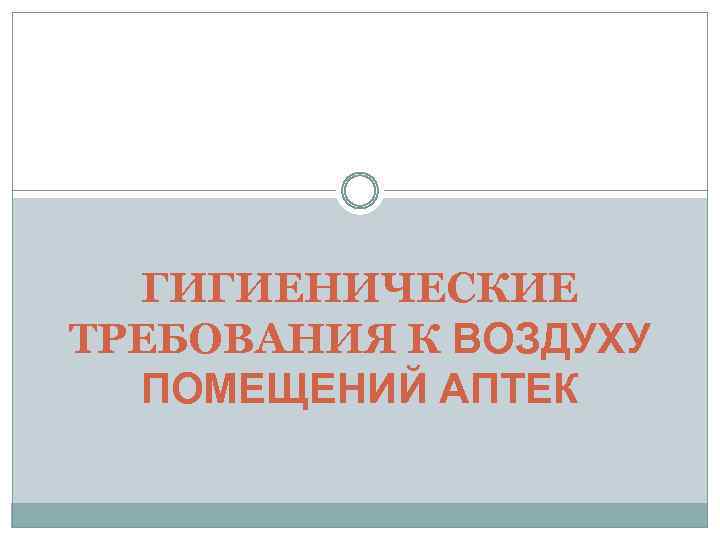 ГИГИЕНИЧЕСКИЕ ТРЕБОВАНИЯ К ВОЗДУХУ ПОМЕЩЕНИЙ АПТЕК